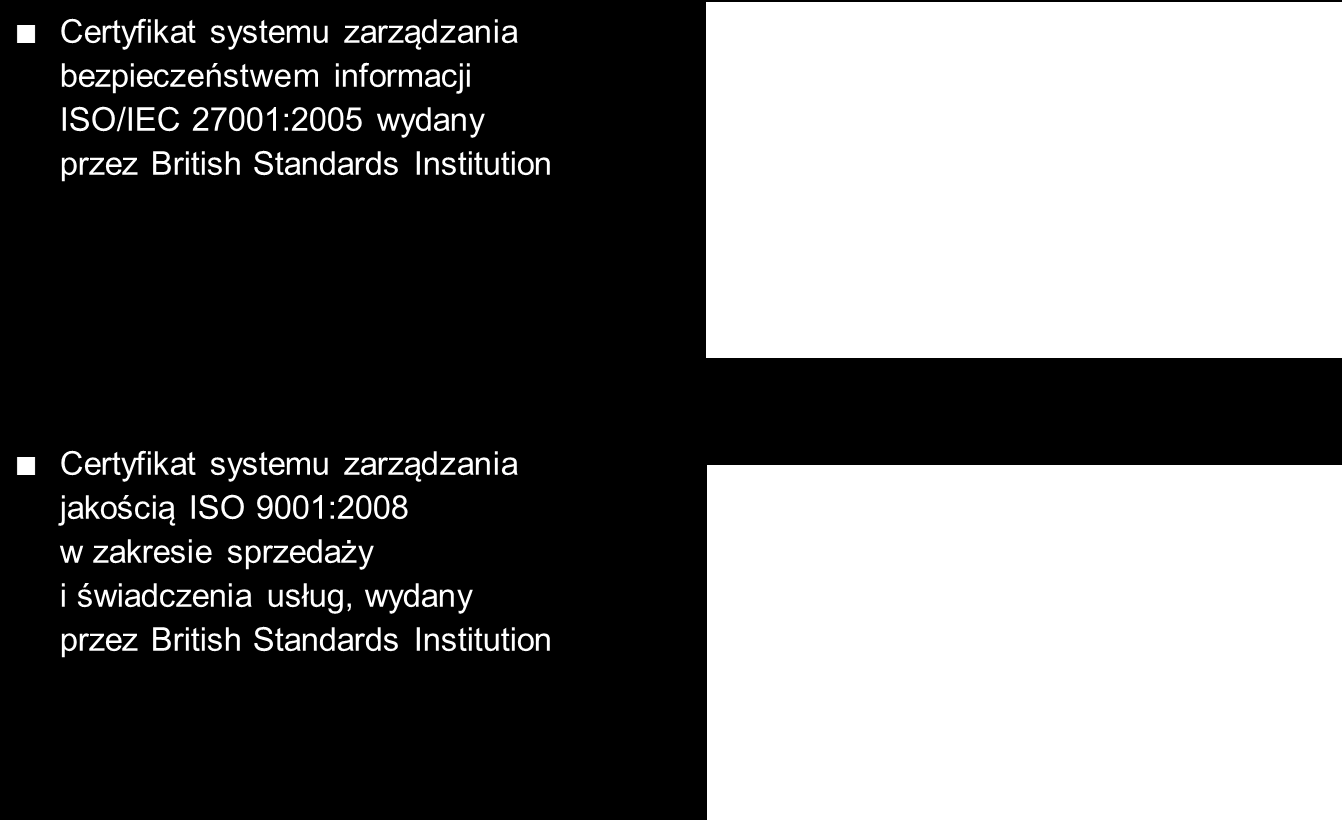 ■ Certyfikat systemu zarządzania bezpieczeństwem informacji ISO/IEC 27001:2005 wydany przez British Standards Institution

■ Certyfikat systemu zarządzania jakością ISO 9001:2008 w zakresie sprzedaży i świadczenia usług, wydany przez British Standards Institution